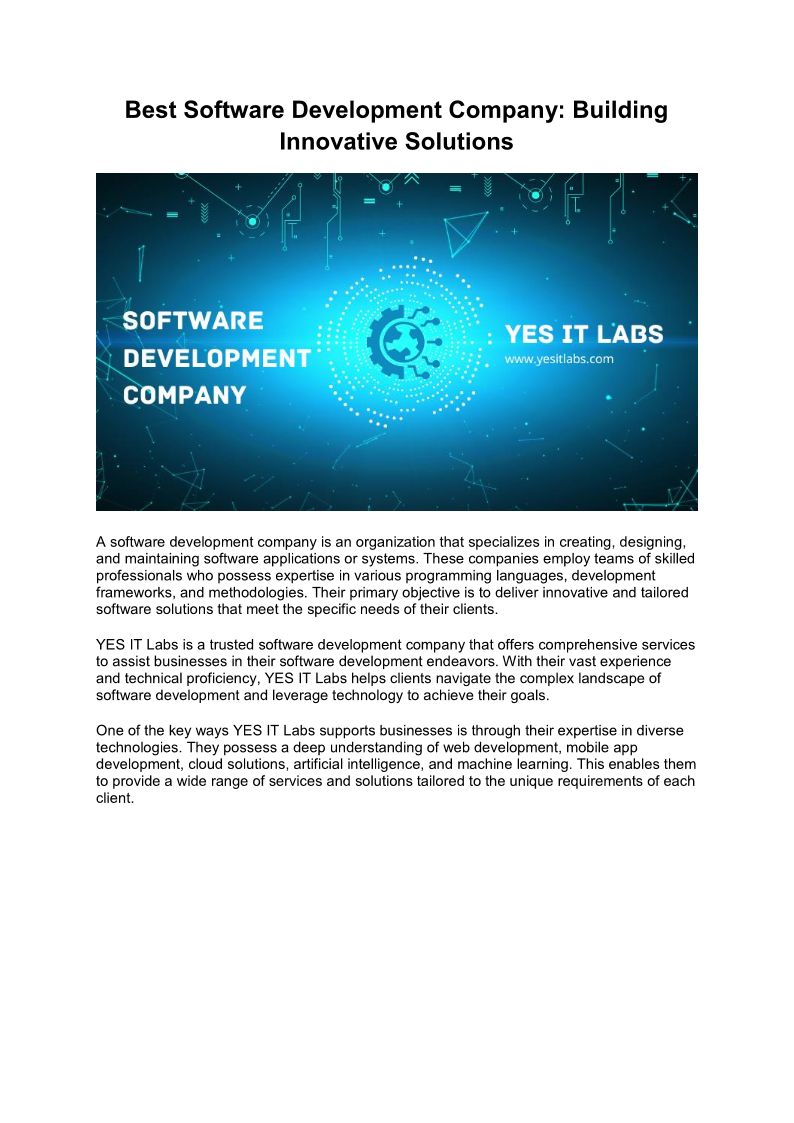 Best Software Development Company: Building Innovative Solutions

SOFTWARE DEVELOPMENT COMPANY

YES IT LABS
www.yesitlabs.com

A software development company is an organization that specializes in creating, designing, and maintaining software applications or systems. These companies employ teams of skilled professionals who possess expertise in various programming languages, development frameworks, and methodologies. Their primary objective is to deliver innovative and tailored software solutions that meet the specific needs of their clients.

YES IT Labs is a trusted software development company that offers comprehensive services to assist businesses in their software development endeavors. With their vast experience and technical proficiency, YES IT Labs helps clients navigate the complex landscape of software development and leverage technology to achieve their goals.

One of the key ways YES IT Labs supports businesses is through their expertise in diverse technologies. They possess a deep understanding of web development, mobile app development, cloud solutions, artificial intelligence, and machine learning. This enables them to provide a wide range of services and solutions tailored to the unique requirements of each client.